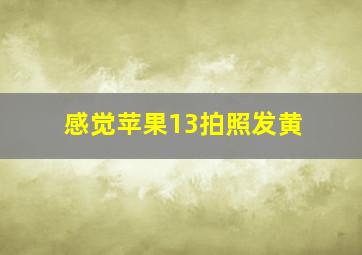 感觉苹果13拍照发黄